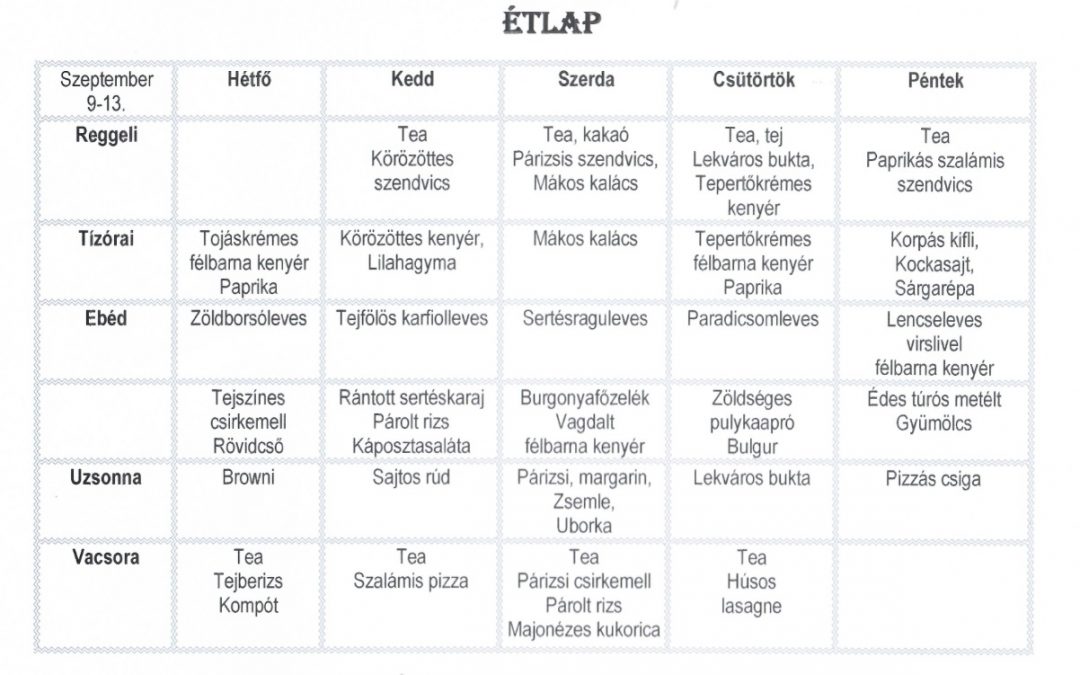 ÉTLAP

| Szeptember 9-13. | Hétfő | Kedd | Szerda | Csütörtök | Péntek |
|---|---|---|---|---|---|
| Reggeli |  | Tea Körözöttes szendvics | Tea, kakaó Párizsis szendvics, Mákos kalács | Tea, tej Lekváros bukta, Tepertőkrémes kenyér | Tea Paprikás szalámis szendvics |
| Tízórai | Tojáskrémes félbarna kenyér Paprika | Körözöttes kenyér, Lilahagyma | Mákos kalács | Tepertőkrémes félbarna kenyér Paprika | Korpás kifli, Kockasajt, Sárgarépa |
| Ebéd | Zöldborsóleves | Tejfölös karfiolleves | Sertésraguleves | Paradicsomleves | Lencseleves virslivel félbarna kenyér |
|  | Tejszínes csirkemell Rövidcső | Rántott sertéskaraj Párolt rizs Káposztasaláta | Burgonyafőzelék Vagdalt félbarna kenyér | Zöldséges pulykaapró Bulgur | Édes túrós metélt Gyümölcs |
| Uzsonna | Browni | Sajtos rúd | Párizsi, margarin, Zsemle, Uborka | Lekváros bukta | Pizzás csiga |
| Vacsora | Tea Tejberizs Kompót | Tea Szalámis pizza | Tea Párizsi csirkemell Párolt rizs Majonézes kukorica | Tea Húsos lasagne |  |